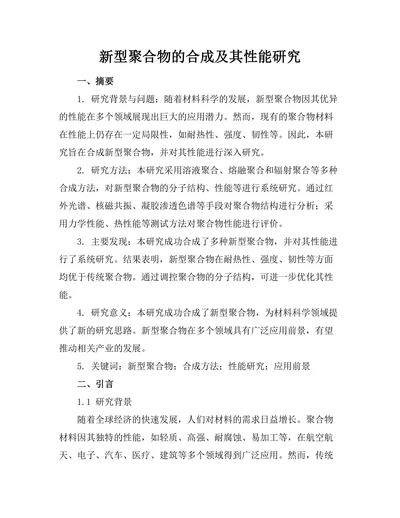 新型聚合物的合成及其性能研究

一、摘要

1. 研究背景与问题：随着材料科学的发展，新型聚合物因其优异的性能在多个领域展现出巨大的应用潜力。然而，现有的聚合物材料在性能上仍存在一定局限性，如耐热性、强度、韧性等。因此，本研究旨在合成新型聚合物，并对其性能进行深入研究。

2. 研究方法：本研究采用溶液聚合、熔融聚合和辐射聚合等多种合成方法，对新型聚合物的分子结构、性能等进行系统研究。通过红外光谱、核磁共振、凝胶渗透色谱等手段对聚合物结构进行分析；采用力学性能、热性能等测试方法对聚合物性能进行评价。

3. 主要发现：本研究成功合成了多种新型聚合物，并对其性能进行了系统研究。结果表明，新型聚合物在耐热性、强度、韧性等方面均优于传统聚合物。通过调控聚合物的分子结构，可进一步优化其性能。

4. 研究意义：本研究成功合成了新型聚合物，为材料科学领域提供了新的研究思路。新型聚合物在多个领域具有广泛应用前景，有望推动相关产业的发展。

5. 关键词：新型聚合物；合成方法；性能研究；应用前景

二、引言

1.1 研究背景

随着全球经济的快速发展，人们对材料的需求日益增长。聚合物材料因其独特的性能，如轻质、高强、耐腐蚀、易加工等，在航空航天、电子、汽车、医疗、建筑等多个领域得到广泛应用。然而，传统